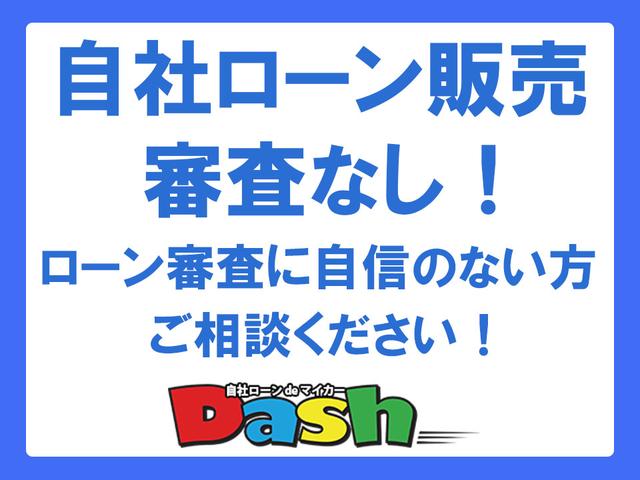 自社ローン販売
審査なし！
ローン審査に自信のない方
ご相談ください！

自社ローン de マイカー
Dash